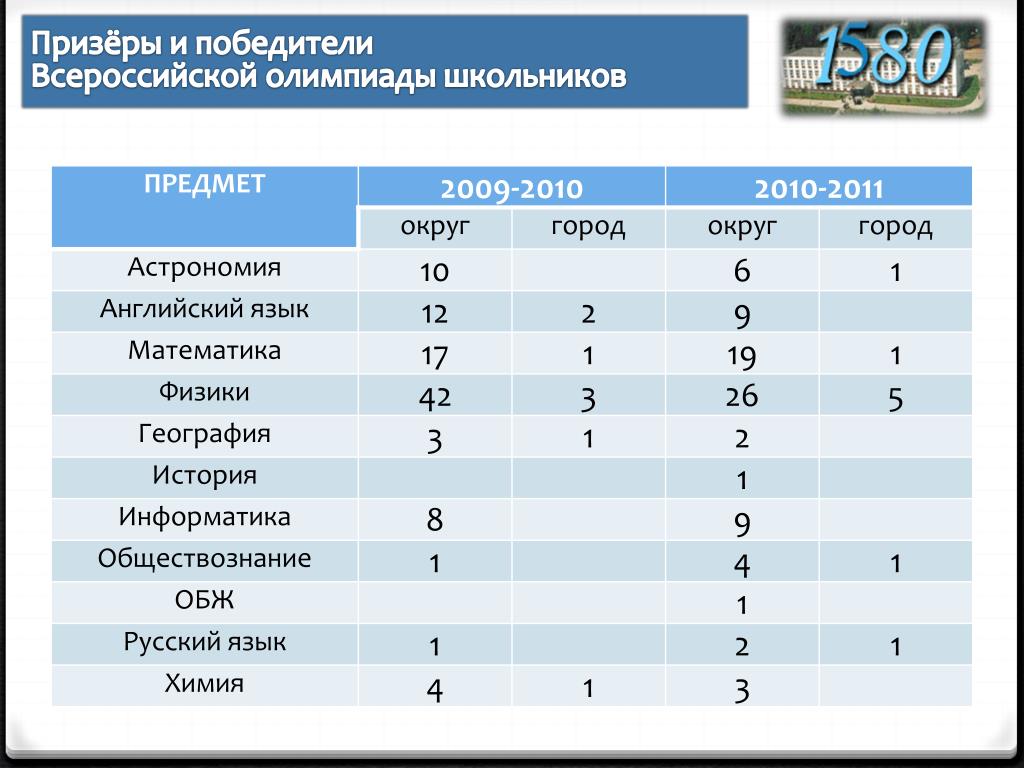 Призёры и победители
Всероссийской олимпиады школьников

1580

| ПРЕДМЕТ | 2009-2010 | | 2010-2011 | |
|---|---|---|---|---|
| | округ | город | округ | город |
| Астрономия | 10 | | 6 | 1 |
| Английский язык | 12 | 2 | 9 | |
| Математика | 17 | 1 | 19 | 1 |
| Физики | 42 | 3 | 26 | 5 |
| География | 3 | 1 | 2 | |
| История | | | 1 | |
| Информатика | 8 | | 9 | |
| Обществознание | 1 | | 4 | 1 |
| ОБЖ | | | 1 | |
| Русский язык | 1 | | 2 | 1 |
| Химия | 4 | 1 | 3 | |